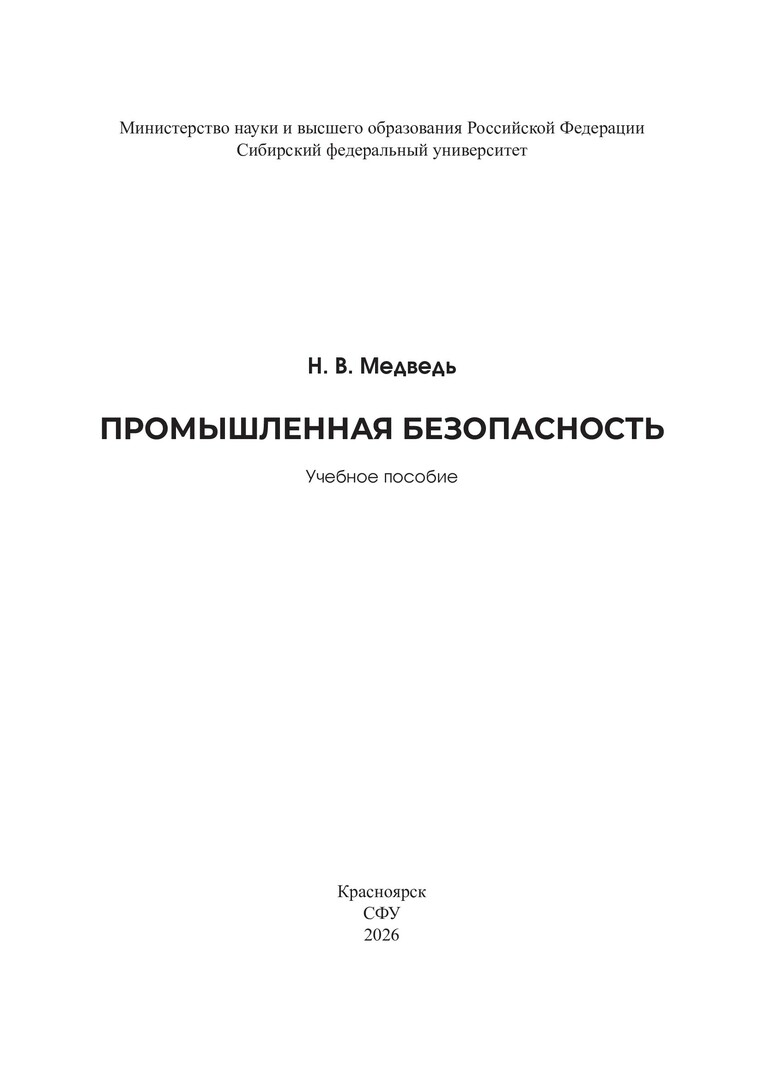 Министерство науки и высшего образования Российской Федерации
Сибирский федеральный университет

Н. В. Медведь

ПРОМЫШЛЕННАЯ БЕЗОПАСНОСТЬ

Учебное пособие

Красноярск
СФУ
2026